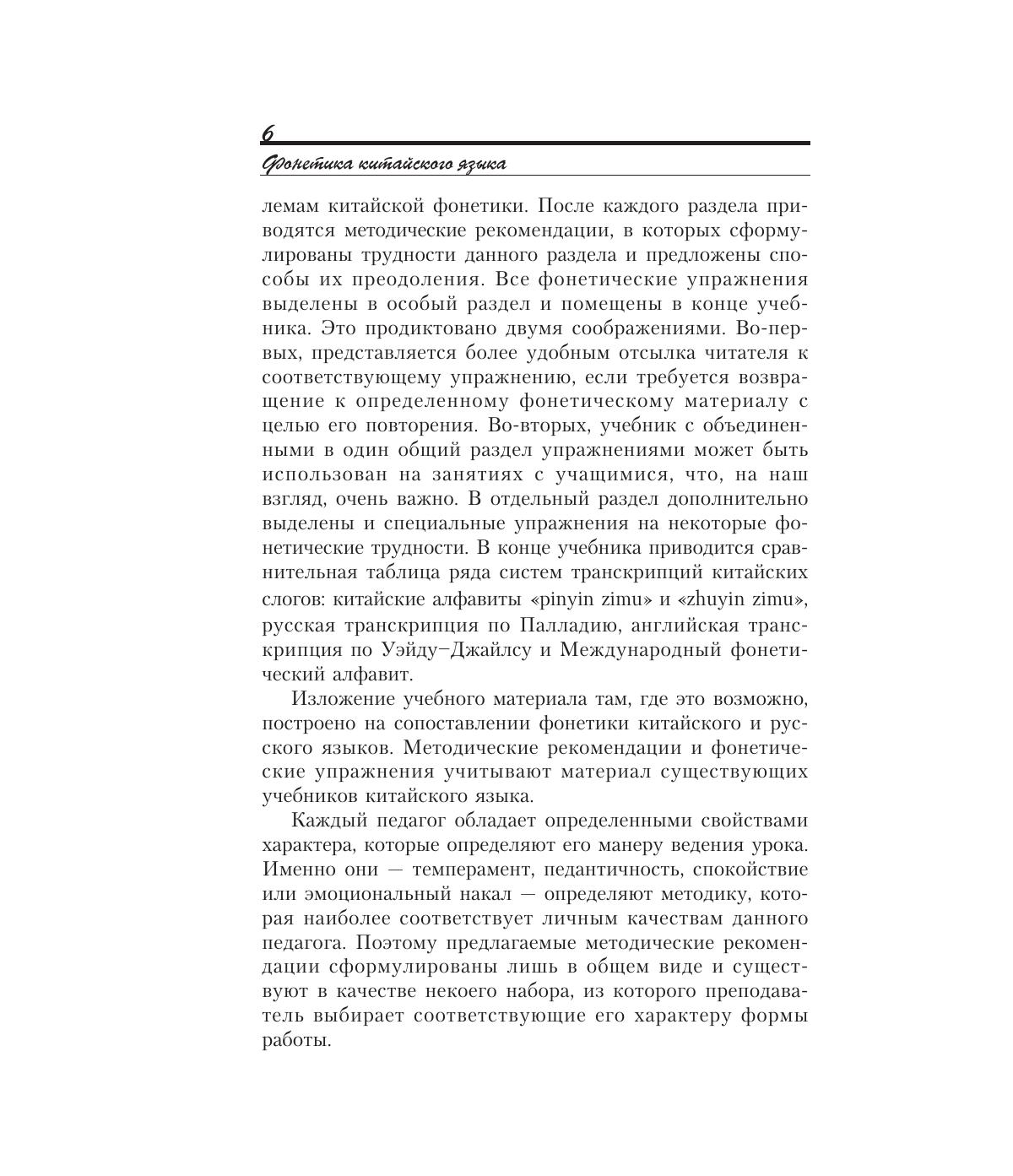 6

Фонетика китайского языка

лемам китайской фонетики. После каждого раздела приводятся методические рекомендации, в которых сформулированы трудности данного раздела и предложены способы их преодоления. Все фонетические упражнения выделены в особый раздел и помещены в конце учебника. Это продиктовано двумя соображениями. Во-первых, представляется более удобным отсылка читателя к соответствующему упражнению, если требуется возвращение к определенному фонетическому материалу с целью его повторения. Во-вторых, учебник с объединенными в один общий раздел упражнениями может быть использован на занятиях с учащимися, что, на наш взгляд, очень важно. В отдельный раздел дополнительно выделены и специальные упражнения на некоторые фонетические трудности. В конце учебника приводится сравнительная таблица ряда систем транскрипций китайских слогов: китайские алфавиты «pinyin zimu» и «zhuyin zimu», русская транскрипция по Палладию, английская транскрипция по Уэйду–Джайлсу и Международный фонетический алфавит.

Изложение учебного материала там, где это возможно, построено на сопоставлении фонетики китайского и русского языков. Методические рекомендации и фонетические упражнения учитывают материал существующих учебников китайского языка.

Каждый педагог обладает определенными свойствами характера, которые определяют его манеру ведения урока. Именно они — темперамент, педантичность, спокойствие или эмоциональный накал — определяют методику, которая наиболее соответствует личным качествам данного педагога. Поэтому предлагаемые методические рекомендации сформулированы лишь в общем виде и существуют в качестве некоего набора, из которого преподаватель выбирает соответствующие его характеру формы работы.